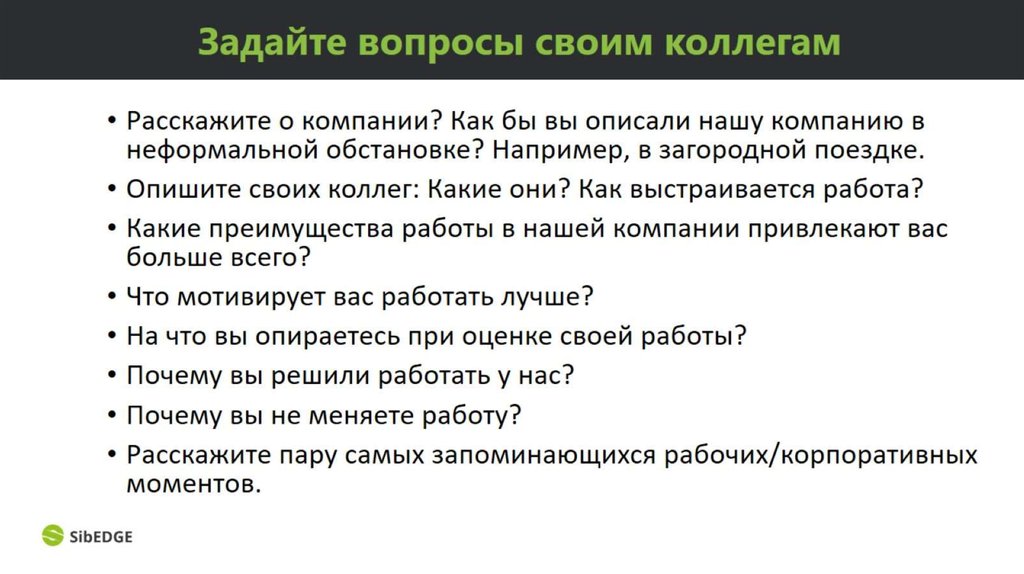 Задайте вопросы своим коллегам

• Расскажите о компании? Как бы вы описали нашу компанию в неформальной обстановке? Например, в загородной поездке.
• Опишите своих коллег: Какие они? Как выстраивается работа?
• Какие преимущества работы в нашей компании привлекают вас больше всего?
• Что мотивирует вас работать лучше?
• На что вы опираетесь при оценке своей работы?
• Почему вы решили работать у нас?
• Почему вы не меняете работу?
• Расскажите пару самых запоминающихся рабочих/корпоративных моментов.

SibEDGE